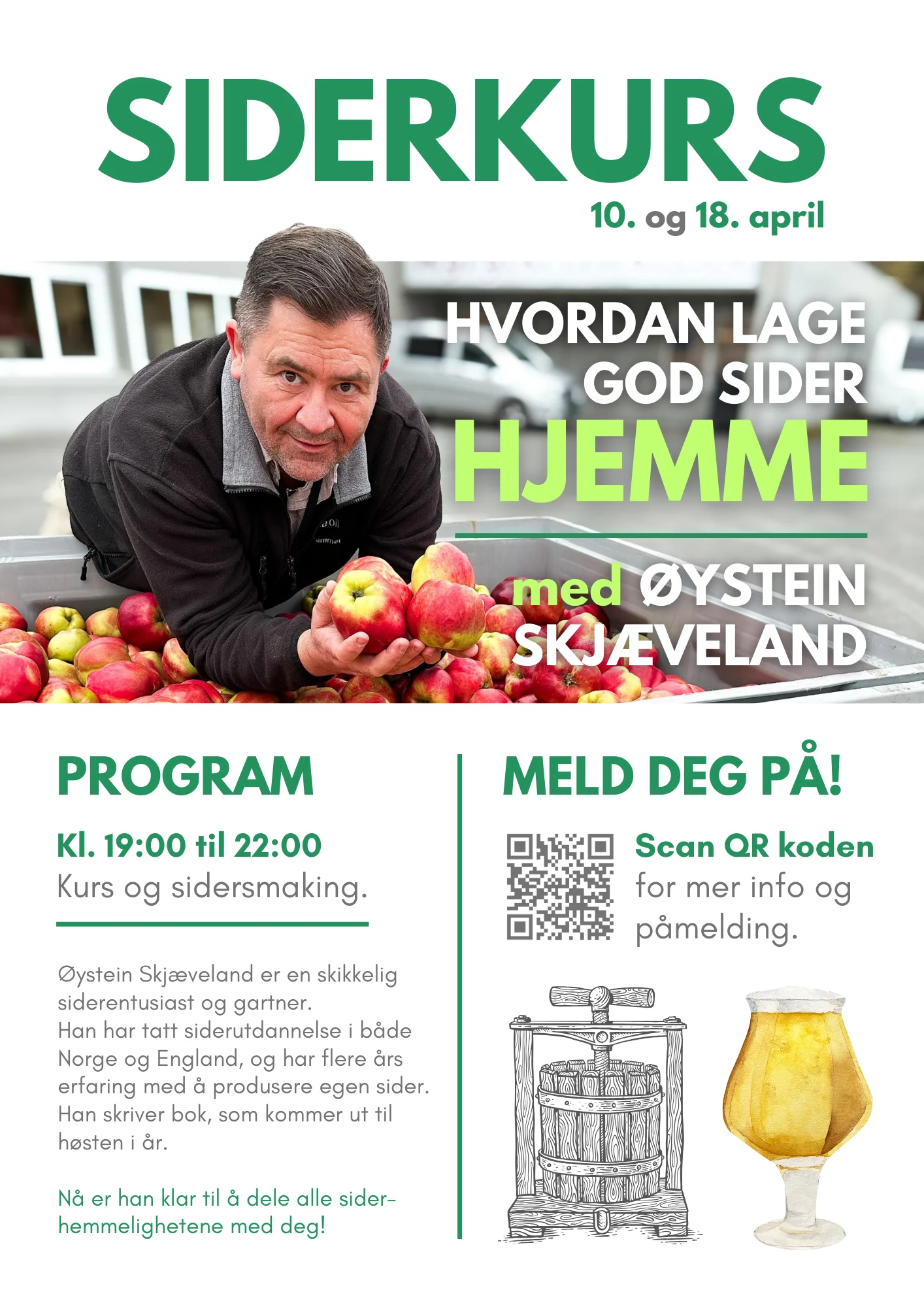 SIDERKURS

10. og 18. april

HVORDAN LAGE GOD SIDER HJEMME

med ØYSTEIN SKJÆVELAND

PROGRAM

Kl. 19:00 til 22:00
Kurs og sidersmaking.

Øystein Skjæveland er en skikkelig siderentusiast og gartner.
Han har tatt siderutdannelse i både Norge og England, og har flere års erfaring med å produsere egen sider.
Han skriver bok, som kommer ut til høsten i år.

Nå er han klar til å dele alle siderhemmelighetene med deg!

MELD DEG PÅ!

Scan QR koden for mer info og påmelding.